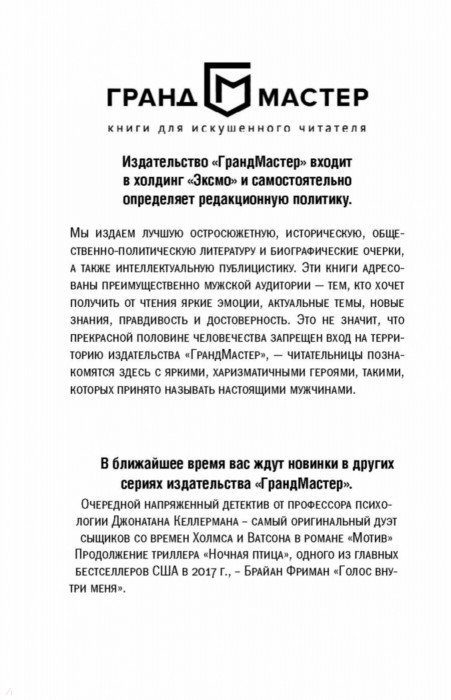 ГРАНД МАСТЕР

книги для искушенного читателя

Издательство «ГрандМастер» входит в холдинг «Эксмо» и самостоятельно определяет редакционную политику.

Мы издаем лучшую остросюжетную, историческую, общественно-политическую литературу и биографические очерки, а также интеллектуальную публицистику. Эти книги адресованы преимущественно мужской аудитории — тем, кто хочет получить от чтения яркие эмоции, актуальные темы, новые знания, правдивость и достоверность. Это не значит, что прекрасной половине человечества запрещен вход на территорию издательства «ГрандМастер», — читательницы познакомятся здесь с яркими, харизматичными героями, такими, которых принято называть настоящими мужчинами.

В ближайшее время вас ждут новинки в других сериях издательства «ГрандМастер».

Очередной напряженный детектив от профессора психологии Джонатана Келлермана – самый оригинальный дуэт сыщиков со времен Холмса и Ватсона в романе «Мотив» Продолжение триллера «Ночная птица», одного из главных бестселлеров США в 2017 г., – Брайан Фриман «Голос внутри меня».